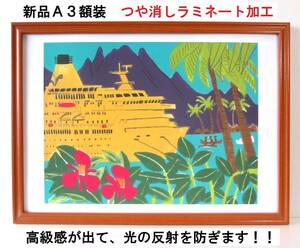 新品Ａ３額装　つや消しラミネート加工

高級感が出て、光の反射を防ぎます！！